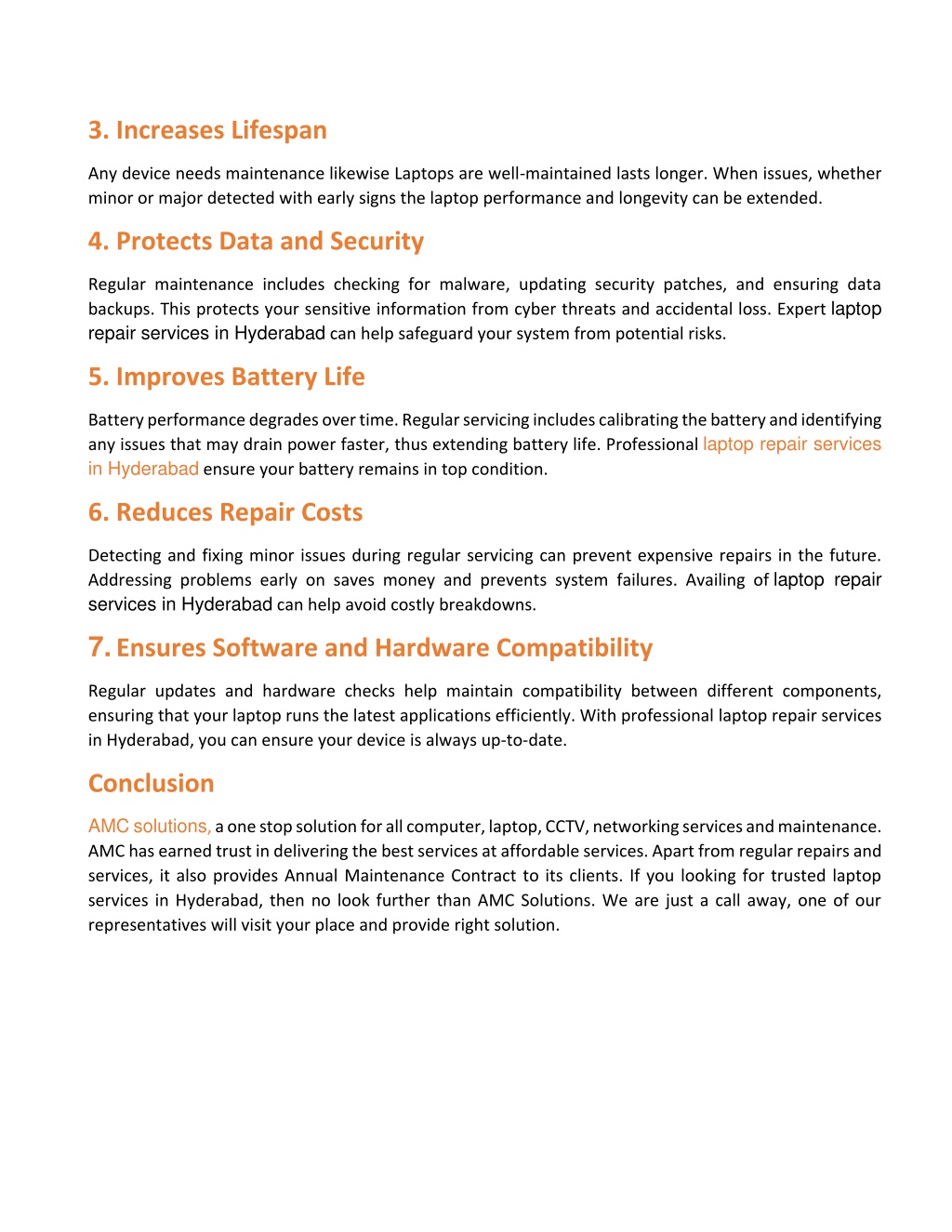 3. Increases Lifespan

Any device needs maintenance likewise Laptops are well-maintained lasts longer. When issues, whether minor or major detected with early signs the laptop performance and longevity can be extended.

4. Protects Data and Security

Regular maintenance includes checking for malware, updating security patches, and ensuring data backups. This protects your sensitive information from cyber threats and accidental loss. Expert laptop repair services in Hyderabad can help safeguard your system from potential risks.

5. Improves Battery Life

Battery performance degrades over time. Regular servicing includes calibrating the battery and identifying any issues that may drain power faster, thus extending battery life. Professional laptop repair services in Hyderabad ensure your battery remains in top condition.

6. Reduces Repair Costs

Detecting and fixing minor issues during regular servicing can prevent expensive repairs in the future. Addressing problems early on saves money and prevents system failures. Availing of laptop repair services in Hyderabad can help avoid costly breakdowns.

7. Ensures Software and Hardware Compatibility

Regular updates and hardware checks help maintain compatibility between different components, ensuring that your laptop runs the latest applications efficiently. With professional laptop repair services in Hyderabad, you can ensure your device is always up-to-date.

Conclusion

AMC solutions, a one stop solution for all computer, laptop, CCTV, networking services and maintenance. AMC has earned trust in delivering the best services at affordable services. Apart from regular repairs and services, it also provides Annual Maintenance Contract to its clients. If you looking for trusted laptop services in Hyderabad, then no look further than AMC Solutions. We are just a call away, one of our representatives will visit your place and provide right solution.